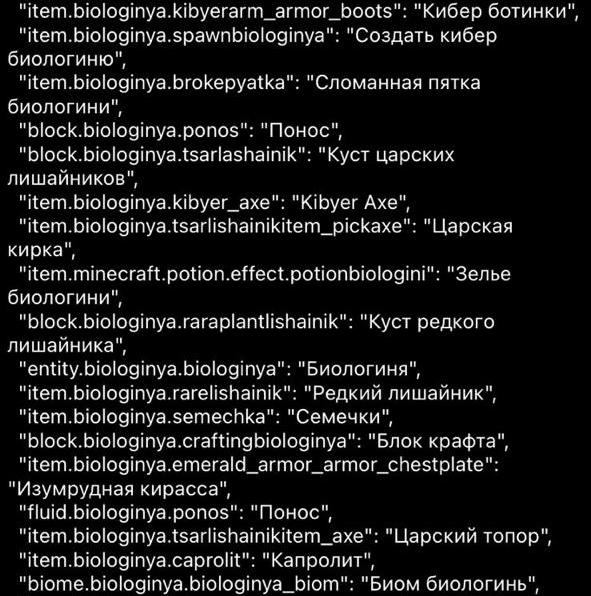 "item.biologinya.kibyerarm_armor_boots": "Кибер ботинки",
"item.biologinya.spawnbiologinya": "Создать кибер биологиню",
"item.biologinya.brokepyatka": "Сломанная пятка биологини",
"block.biologinya.ponos": "Понос",
"block.biologinya.tsarlashainik": "Куст царских лишайников",
"item.biologinya.kibyer_axe": "Kibyer Axe",
"item.biologinya.tsarlishainikitem_pickaxe": "Царская кирка",
"item.minecraft.potion.effect.potionbiologini": "Зелье биологини",
"block.biologinya.raraplantlishainik": "Куст редкого лишайника",
"entity.biologinya.biologinya": "Биологиня",
"item.biologinya.rarelishainik": "Редкий лишайник",
"item.biologinya.semechka": "Семечки",
"block.biologinya.craftingbiologinya": "Блок крафта",
"item.biologinya.emerald_armor_armor_chestplate": "Изумрудная кирасса",
"fluid.biologinya.ponos": "Понос",
"item.biologinya.tsarlishainikitem_axe": "Царский топор",
"item.biologinya.caprolit": "Капролит",
"biome.biologinya.biologinya_biom": "Биом биологинь",